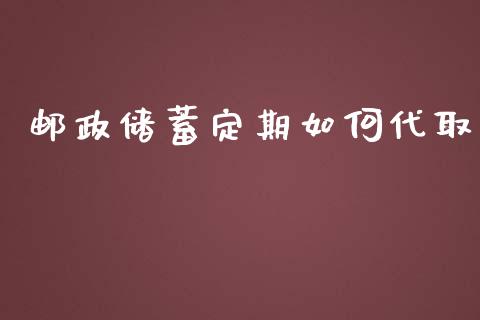 邮政储蓄定期如何代取